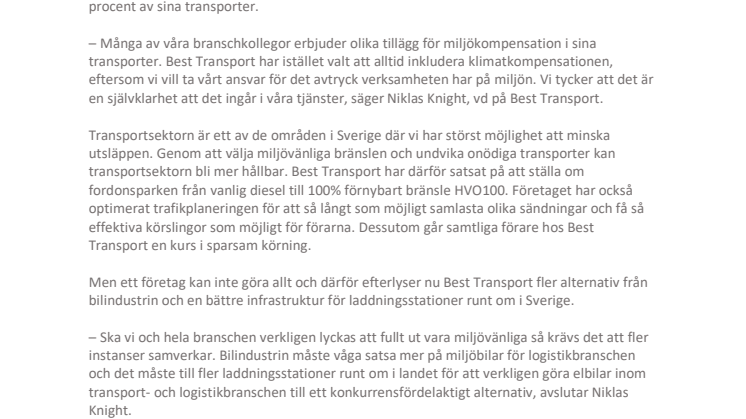 procent av sina transporter.

– Många av våra branschkollegor erbjuder olika tillägg för miljökompensation i sina transporter. Best Transport har istället valt att alltid inkludera klimatkompensationen, eftersom vi vill ta vårt ansvar för det avtryck verksamheten har på miljön. Vi tycker att det är en självklarhet att det ingår i våra tjänster, säger Niklas Knight, vd på Best Transport.

Transportsektorn är ett av de områden i Sverige där vi har störst möjlighet att minska utsläppen. Genom att välja miljövänliga bränslen och undvika onödiga transporter kan transportsektorn bli mer hållbar. Best Transport har därför satsat på att ställa om fordonsparken från vanlig diesel till 100% förnybart bränsle HVO100. Företaget har också optimerat trafikplaneringen för att så långt som möjligt samlasta olika sändningar och få så effektiva körslingor som möjligt för förarna. Dessutom går samtliga förare hos Best Transport en kurs i sparsam körning.

Men ett företag kan inte göra allt och därför efterlyser nu Best Transport fler alternativ från bilindustrin och en bättre infrastruktur för laddningsstationer runt om i Sverige.

– Ska vi och hela branschen verkligen lyckas att fullt ut vara miljövänliga så krävs det att fler instanser samverkar. Bilindustrin måste våga satsa mer på miljöbilar för logistikbranschen och det måste till fler laddningsstationer runt om i landet för att verkligen göra elbilar inom transport- och logistikbranschen till ett konkurrensfördelaktigt alternativ, avslutar Niklas Knight.